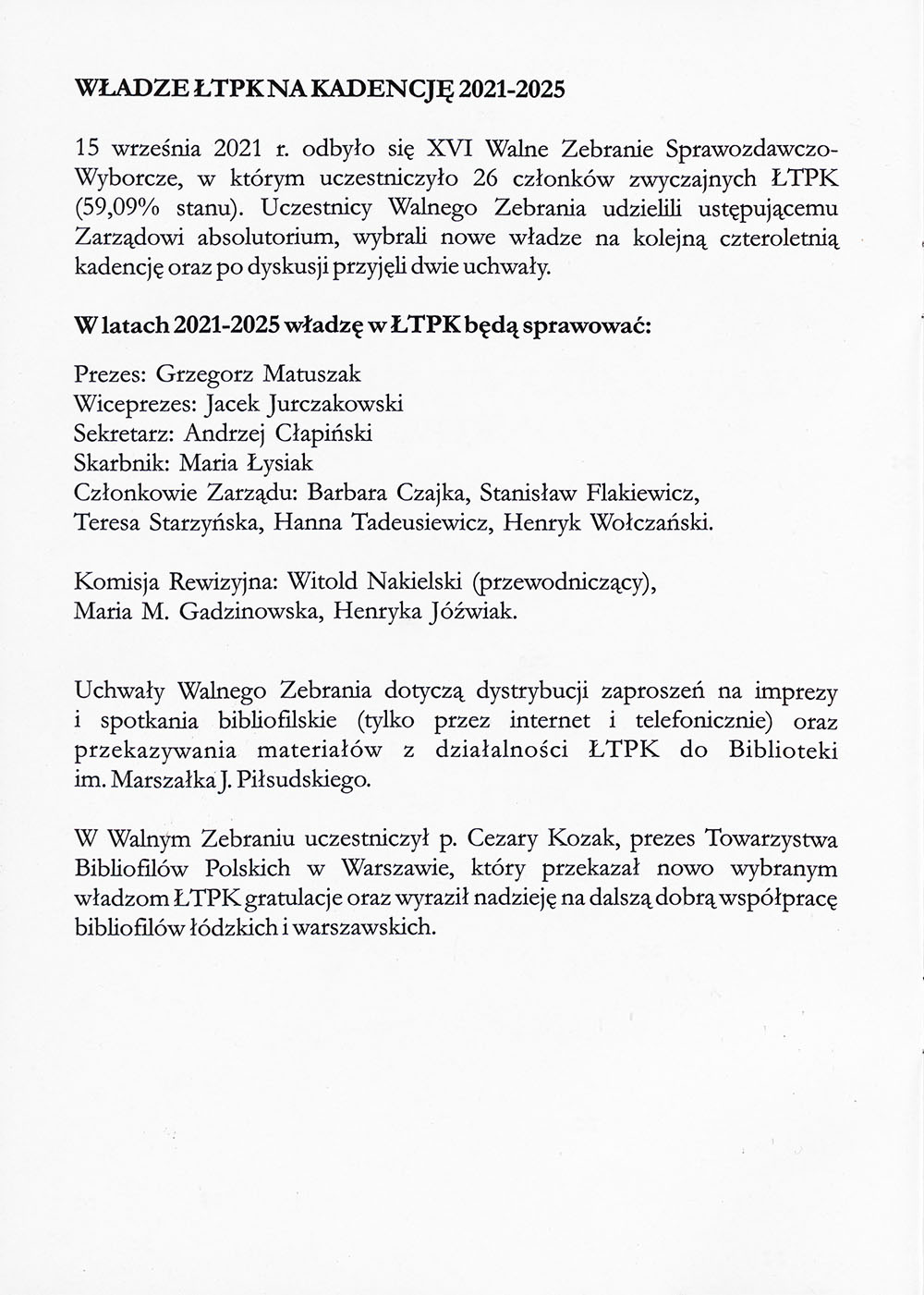 WŁADZE ŁTPK NA KADENCJĘ 2021-2025

15 września 2021 r. odbyło się XVI Walne Zebranie Sprawozdawczo-Wyborcze, w którym uczestniczyło 26 członków zwyczajnych ŁTPK (59,09% stanu). Uczestnicy Walnego Zebrania udzielili ustępującemu Zarządowi absolutorium, wybrali nowe władze na kolejną czteroletnią kadencję oraz po dyskusji przyjęli dwie uchwały.

W latach 2021-2025 władzę w ŁTPK będą sprawować:

Prezes: Grzegorz Matuszak
Wiceprezes: Jacek Jurczakowski
Sekretarz: Andrzej Cłapiński
Skarbnik: Maria Łysiak
Członkowie Zarządu: Barbara Czajka, Stanisław Flakiewicz, Teresa Starzyńska, Hanna Tadeusiewicz, Henryk Wołczański.

Komisja Rewizyjna: Witold Nakielski (przewodniczący), Maria M. Gadzinowska, Henryka Jóźwiak.

Uchwały Walnego Zebrania dotyczą dystrybucji zaproszeń na imprezy i spotkania bibliofilskie (tylko przez internet i telefonicznie) oraz przekazywania materiałów z działalności ŁTPK do Biblioteki im. Marszałka J. Piłsudskiego.

W Walnym Zebraniu uczestniczył p. Cezary Kozak, prezes Towarzystwa Bibliofilów Polskich w Warszawie, który przekazał nowo wybranym władzom ŁTPK gratulacje oraz wyraził nadzieję na dalszą dobrą współpracę bibliofilów łódzkich i warszawskich.